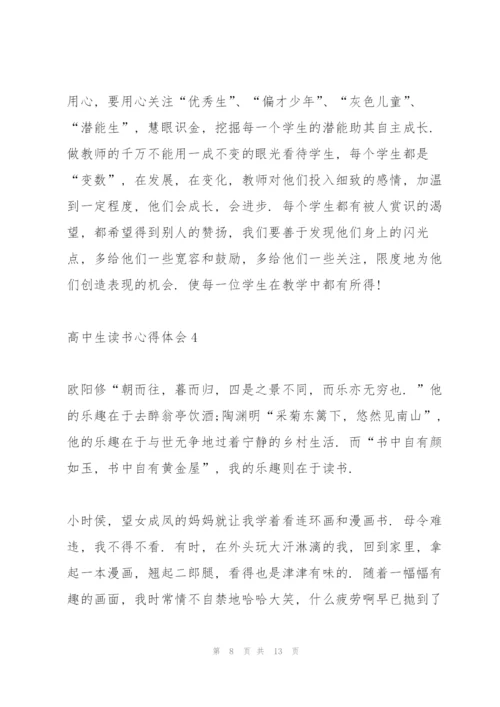 用心，要用心关注“优秀生”、“偏才少年”、“灰色儿童”、“潜能生”，慧眼识金，挖掘每一个学生的潜能助其自主成长．做教师的千万不能用一成不变的眼光看待学生，每个学生都是“变数”，在发展，在变化，教师对他们投入细致的感情，加温到一定程度，他们会成长，会进步．每个学生都有被人赏识的渴望，都希望得到别人的赞扬，我们要善于发现他们身上的闪光点，多给他们一些宽容和鼓励，多给他们一些关注，限度地为他们创造表现的机会．使每一位学生在教学中都有所得！

高中生读书心得体会4

欧阳修“朝而往，暮而归，四是之景不同，而乐亦无穷也．”他的乐趣在于去醉翁亭饮酒;陶渊明“采菊东篱下，悠然见南山”，他的乐趣在于与世无争地过着宁静的乡村生活．而“书中自有颜如玉，书中自有黄金屋”，我的乐趣则在于读书．

小时侯，望女成凤的妈妈就让我学着看连环画和漫画书．母令难违，我不得不看．有时，在外头玩大汗淋漓的我，回到家里，拿起一本漫画，翘起二郎腿，看得也是津津有味的．随着一幅幅有趣的画面，我时常情不自禁地哈哈大笑，什么疲劳啊早已抛到了

第 8 页 共 13 页